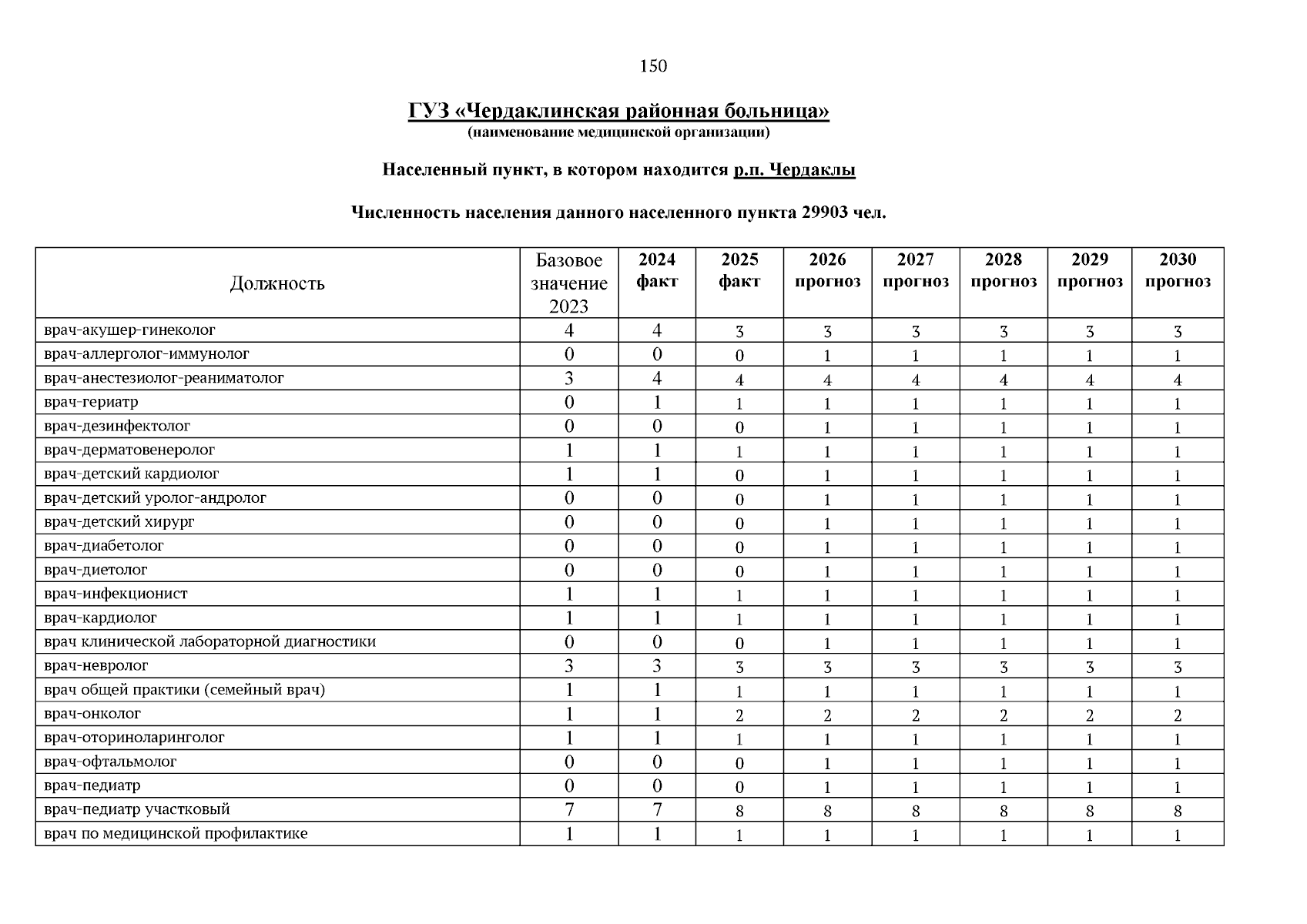 150

ГУЗ «Чердаклинская районная больница»
(наименование медицинской организации)

Населенный пункт, в котором находится р.п. Чердаклы

Численность населения данного населенного пункта 29903 чел.

| Должность | Базовое значение 2023 | 2024 факт | 2025 факт | 2026 прогноз | 2027 прогноз | 2028 прогноз | 2029 прогноз | 2030 прогноз |
|---|---|---|---|---|---|---|---|---|
| врач-акушер-гинеколог | 4 | 4 | 3 | 3 | 3 | 3 | 3 | 3 |
| врач-аллерголог-иммунолог | 0 | 0 | 0 | 1 | 1 | 1 | 1 | 1 |
| врач-анестезиолог-реаниматолог | 3 | 4 | 4 | 4 | 4 | 4 | 4 | 4 |
| врач-гериатр | 0 | 1 | 1 | 1 | 1 | 1 | 1 | 1 |
| врач-дезинфектолог | 0 | 0 | 0 | 1 | 1 | 1 | 1 | 1 |
| врач-дерматовенеролог | 1 | 1 | 1 | 1 | 1 | 1 | 1 | 1 |
| врач-детский кардиолог | 1 | 1 | 0 | 1 | 1 | 1 | 1 | 1 |
| врач-детский уролог-андролог | 0 | 0 | 0 | 1 | 1 | 1 | 1 | 1 |
| врач-детский хирург | 0 | 0 | 0 | 1 | 1 | 1 | 1 | 1 |
| врач-диабетолог | 0 | 0 | 0 | 1 | 1 | 1 | 1 | 1 |
| врач-диетолог | 0 | 0 | 0 | 1 | 1 | 1 | 1 | 1 |
| врач-инфекционист | 1 | 1 | 1 | 1 | 1 | 1 | 1 | 1 |
| врач-кардиолог | 1 | 1 | 1 | 1 | 1 | 1 | 1 | 1 |
| врач клинической лабораторной диагностики | 0 | 0 | 0 | 1 | 1 | 1 | 1 | 1 |
| врач-невролог | 3 | 3 | 3 | 3 | 3 | 3 | 3 | 3 |
| врач общей практики (семейный врач) | 1 | 1 | 1 | 1 | 1 | 1 | 1 | 1 |
| врач-онколог | 1 | 1 | 2 | 2 | 2 | 2 | 2 | 2 |
| врач-оториноларинголог | 1 | 1 | 1 | 1 | 1 | 1 | 1 | 1 |
| врач-офтальмолог | 0 | 0 | 0 | 1 | 1 | 1 | 1 | 1 |
| врач-педиатр | 0 | 0 | 0 | 1 | 1 | 1 | 1 | 1 |
| врач-педиатр участковый | 7 | 7 | 8 | 8 | 8 | 8 | 8 | 8 |
| врач по медицинской профилактике | 1 | 1 | 1 | 1 | 1 | 1 | 1 | 1 |